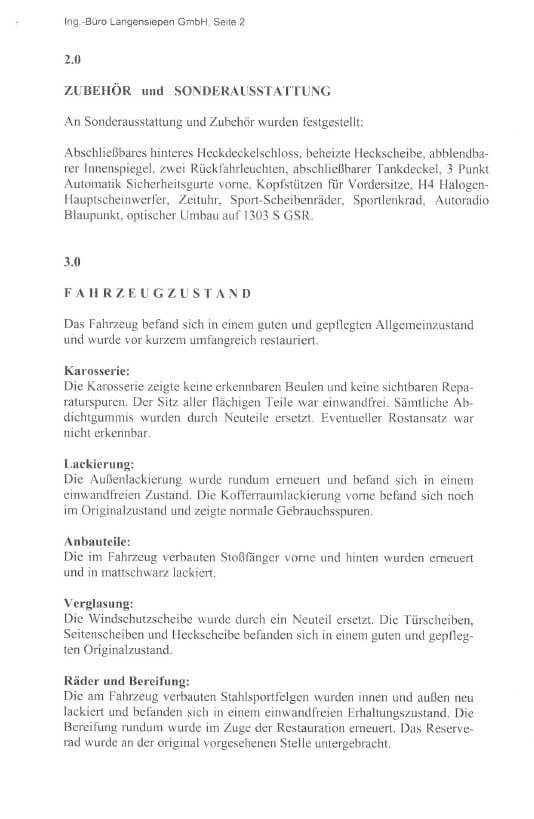 Ing.-Büro Langensiepen GmbH, Seite 2

2.0

ZUBEHÖR und SONDERAUSSTATTUNG

An Sonderausstattung und Zubehör wurden festgestellt:

Abschließbares hinteres Heckdeckelschloss, beheizte Heckscheibe, abblendbarer Innenspiegel, zwei Rückfahrleuchten, abschließbarer Tankdeckel, 3 Punkt Automatik Sicherheitsgurte vorne, Kopfstützen für Vordersitze, H4 Halogen-Hauptscheinwerfer, Zeituhr, Sport-Scheibenräder, Sportlenkrad, Autoradio Blaupunkt, optischer Umbau auf 1303 S GSR.

3.0

FAHRZEUGZUSTAND

Das Fahrzeug befand sich in einem guten und gepflegten Allgemeinzustand und wurde vor kurzem umfangreich restauriert.

Karosserie:
Die Karosserie zeigte keine erkennbaren Beulen und keine sichtbaren Reparaturspuren. Der Sitz aller flächigen Teile war einwandfrei. Sämtliche Abdichtgummis wurden durch Neuteile ersetzt. Eventueller Rostansatz war nicht erkennbar.

Lackierung:
Die Außenlackierung wurde rundum erneuert und befand sich in einem einwandfreien Zustand. Die Kofferraumlackierung vorne befand sich noch im Originalzustand und zeigte normale Gebrauchsspuren.

Anbauteile:
Die im Fahrzeug verbauten Stoßfänger vorne und hinten wurden erneuert und in mattschwarz lackiert.

Verglasung:
Die Windschutzscheibe wurde durch ein Neuteil ersetzt. Die Türscheiben, Seitenscheiben und Heckscheibe befanden sich in einem guten und gepflegten Originalzustand.

Räder und Bereifung:
Die am Fahrzeug verbauten Stahlsportfelgen wurden innen und außen neu lackiert und befanden sich in einem einwandfreien Erhaltungszustand. Die Bereifung rundum wurde im Zuge der Restauration erneuert. Das Reserverad wurde an der original vorgesehenen Stelle untergebracht.